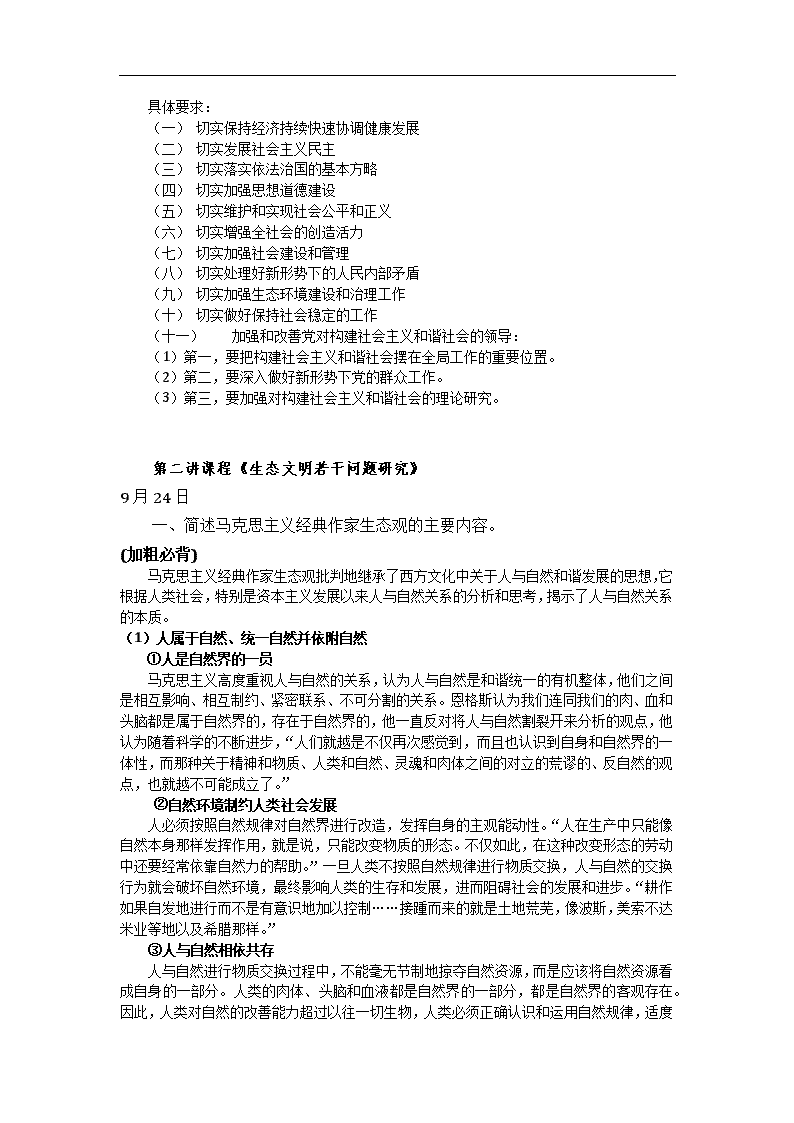 具体要求：
（一） 切实保持经济持续快速协调健康发展
（二） 切实发展社会主义民主
（三） 切实落实依法治国的基本方略
（四） 切实加强思想道德建设
（五） 切实维护和实现社会公平和正义
（六） 切实增强全社会的创造活力
（七） 切实加强社会建设和管理
（八） 切实处理好新形势下的人民内部矛盾
（九） 切实加强生态环境建设和治理工作
（十） 切实做好保持社会稳定的工作
（十一） 加强和改善党对构建社会主义和谐社会的领导：
（1）第一，要把构建社会主义和谐社会摆在全局工作的重要位置。
（2）第二，要深入做好新形势下党的群众工作。
（3）第三，要加强对构建社会主义和谐社会的理论研究。

第二讲课程《生态文明若干问题研究》
9月24日
一、简述马克思主义经典作家生态观的主要内容。
(加粗必背)
马克思主义经典作家生态观批判地继承了西方文化中关于人与自然和谐发展的思想,它根据人类社会，特别是资本主义发展以来人与自然关系的分析和思考，揭示了人与自然关系的本质。
（1）人属于自然、统一自然并依附自然
①人是自然界的一员
马克思主义高度重视人与自然的关系，认为人与自然是和谐统一的有机整体，他们之间是相互影响、相互制约、紧密联系、不可分割的关系。恩格斯认为我们连同我们的肉、血和头脑都是属于自然界的，存在于自然界的，他一直反对将人与自然割裂开来分析的观点，他认为随着科学的不断进步，“人们就越是不仅再次感觉到，而且也认识到自身和自然界的一体性，而那种关于精神和物质、人类和自然、灵魂和肉体之间的对立的荒谬的、反自然的观点，也就越不可能成立了。”
②自然环境制约人类社会发展
人必须按照自然规律对自然界进行改造，发挥自身的主观能动性。“人在生产中只能像自然本身那样发挥作用，就是说，只能改变物质的形态。不仅如此，在这种改变形态的劳动中还要经常依靠自然力的帮助。”一旦人类不按照自然规律进行物质交换，人与自然的交换行为就会破坏自然环境，最终影响人类的生存和发展，进而阻碍社会的发展和进步。“耕作如果自发地进行而不是有意识地加以控制……接踵而来的就是土地荒芜，像波斯，美索不达米亚等地以及希腊那样。”
③人与自然相依共存
人与自然进行物质交换过程中，不能毫无节制地掠夺自然资源，而是应该将自然资源看成自身的一部分。人类的肉体、头脑和血液都是自然界的一部分，都是自然界的客观存在。因此，人类对自然的改善能力超过以往一切生物，人类必须正确认识和运用自然规律，适度